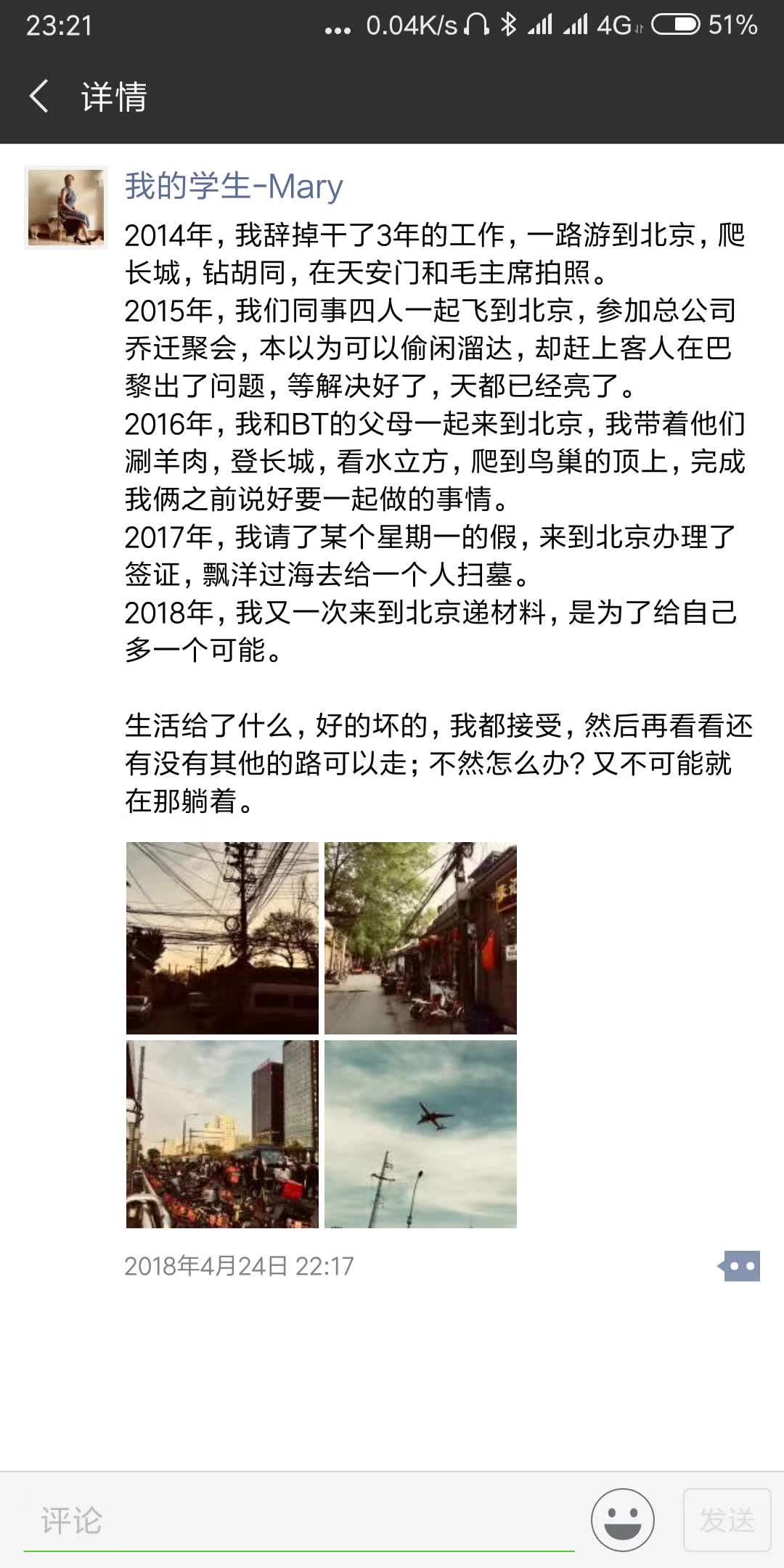 23:21 ... 0.04K/s 4G 51%

详情

我的学生-Mary

2014年，我辞掉干了3年的工作，一路游到北京，爬长城，钻胡同，在天安门和毛主席拍照。
2015年，我们同事四人一起飞到北京，参加总公司乔迁聚会，本以为可以偷闲溜达，却赶上客人在巴黎出了问题，等解决好了，天都已经亮了。
2016年，我和BT的父母一起来到北京，我带着他们涮羊肉，登长城，看水立方，爬到鸟巢的顶上，完成我俩之前说好要一起做的事情。
2017年，我请了某个星期一的假，来到北京办理了签证，飘洋过海去给一个人扫墓。
2018年，我又一次来到北京递材料，是为了给自己多一个可能。

生活给了什么，好的坏的，我都接受，然后再看看还有没有其他的路可以走；不然怎么办？又不可能就在那躺着。

2018年4月24日 22:17

评论

发送